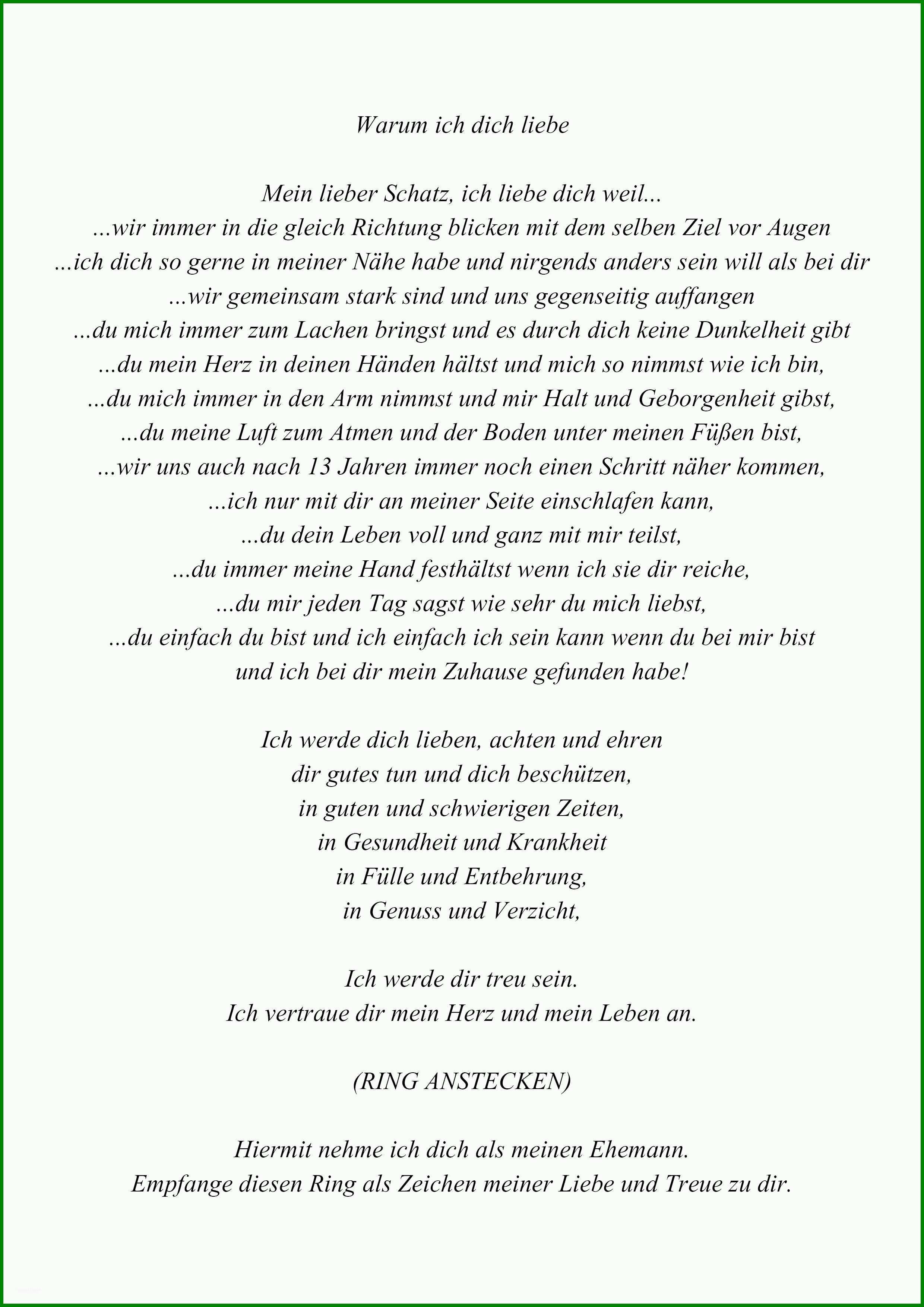 Warum ich dich liebe

Mein lieber Schatz, ich liebe dich weil...
...wir immer in die gleich Richtung blicken mit dem selben Ziel vor Augen
...ich dich so gerne in meiner Nähe habe und nirgends anders sein will als bei dir
...wir gemeinsam stark sind und uns gegenseitig auffangen
...du mich immer zum Lachen bringst und es durch dich keine Dunkelheit gibt
...du mein Herz in deinen Händen hältst und mich so nimmst wie ich bin,
...du mich immer in den Arm nimmst und mir Halt und Geborgenheit gibst,
...du meine Luft zum Atmen und der Boden unter meinen Füßen bist,
...wir uns auch nach 13 Jahren immer noch einen Schritt näher kommen,
...ich nur mit dir an meiner Seite einschlafen kann,
...du dein Leben voll und ganz mit mir teilst,
...du immer meine Hand festhältst wenn ich sie dir reiche,
...du mir jeden Tag sagst wie sehr du mich liebst,
...du einfach du bist und ich einfach ich sein kann wenn du bei mir bist
und ich bei dir mein Zuhause gefunden habe!

Ich werde dich lieben, achten und ehren
dir gutes tun und dich beschützen,
in guten und schwierigen Zeiten,
in Gesundheit und Krankheit
in Fülle und Entbehrung,
in Genuss und Verzicht,

Ich werde dir treu sein.
Ich vertraue dir mein Herz und mein Leben an.

(RING ANSTECKEN)

Hiermit nehme ich dich als meinen Ehemann.
Empfange diesen Ring als Zeichen meiner Liebe und Treue zu dir.